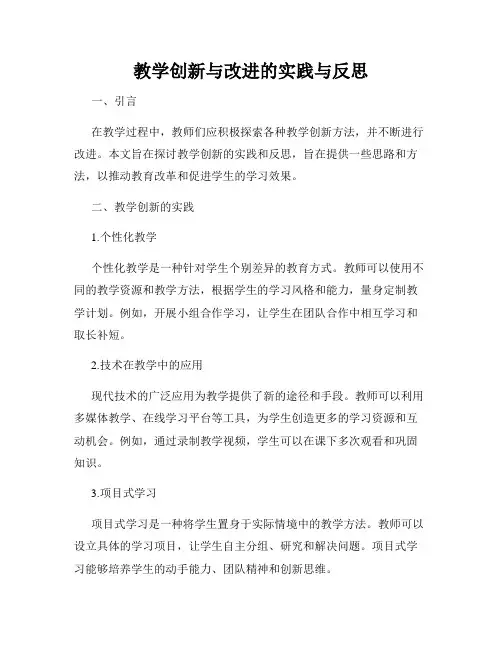 教学创新与改进的实践与反思

一、引言

在教学过程中，教师们应积极探索各种教学创新方法，并不断进行改进。本文旨在探讨教学创新的实践和反思，旨在提供一些思路和方法，以推动教育改革和促进学生的学习效果。

二、教学创新的实践

1.个性化教学

个性化教学是一种针对学生个别差异的教育方式。教师可以使用不同的教学资源和教学方法，根据学生的学习风格和能力，量身定制教学计划。例如，开展小组合作学习，让学生在团队合作中相互学习和取长补短。

2.技术在教学中的应用

现代技术的广泛应用为教学提供了新的途径和手段。教师可以利用多媒体教学、在线学习平台等工具，为学生创造更多的学习资源和互动机会。例如，通过录制教学视频，学生可以在课下多次观看和巩固知识。

3.项目式学习

项目式学习是一种将学生置身于实际情境中的教学方法。教师可以设立具体的学习项目，让学生自主分组、研究和解决问题。项目式学习能够培养学生的动手能力、团队精神和创新思维。